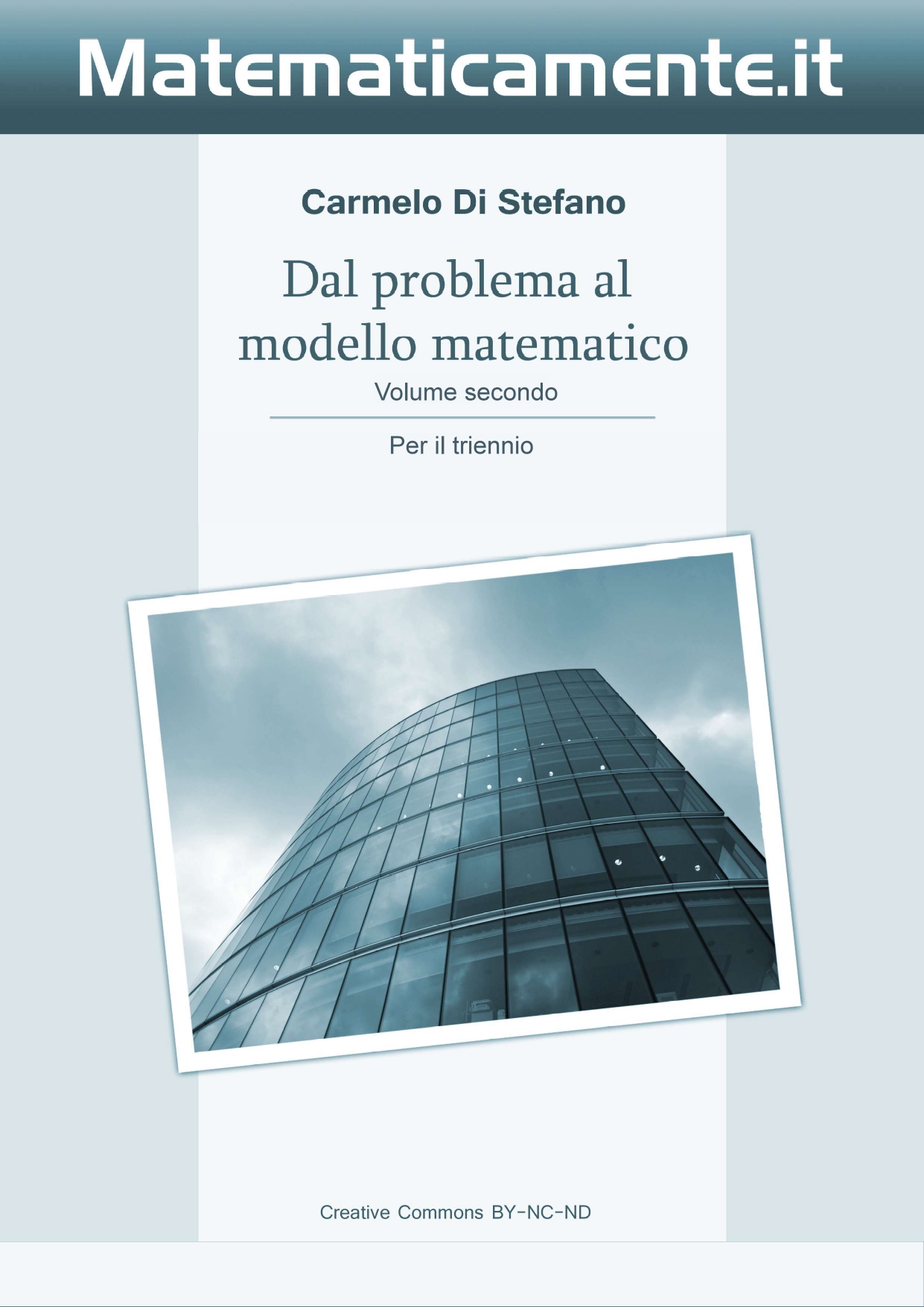 Matematicamente.it

Carmelo Di Stefano

Dal problema al modello matematico

Volume secondo

Per il triennio

Creative Commons BY-NC-ND